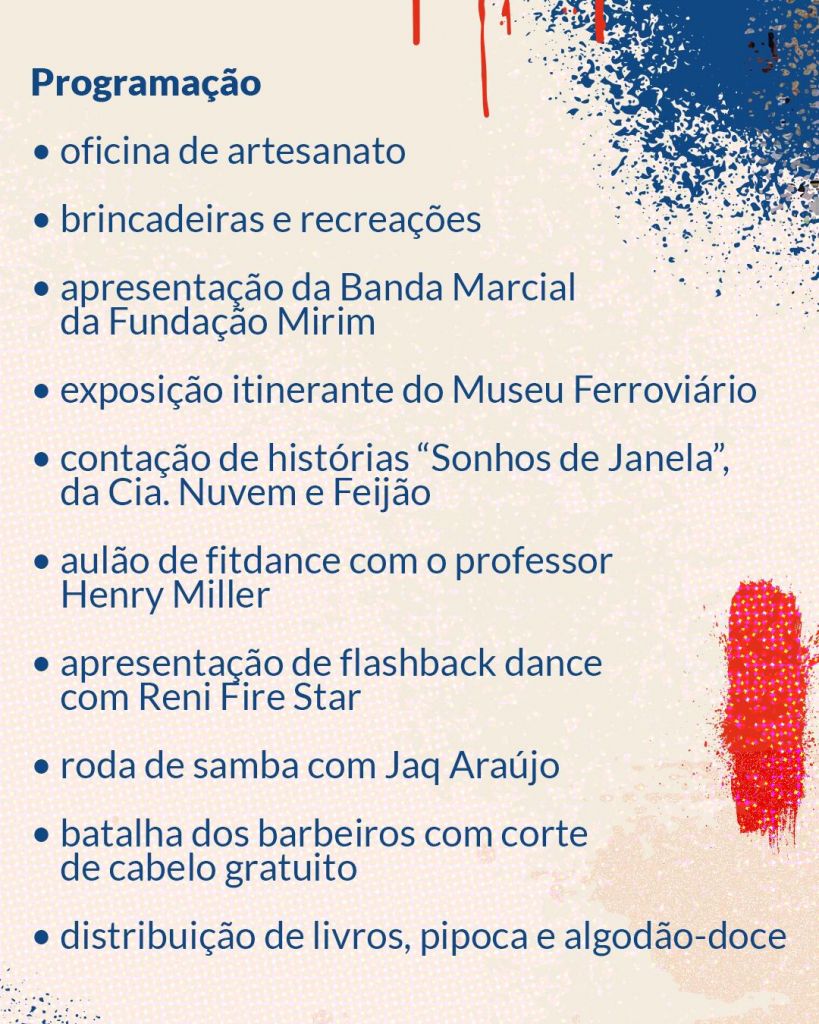 Programação

• oficina de artesanato

• brincadeiras e recreações

• apresentação da Banda Marcial da Fundação Mirim

• exposição itinerante do Museu Ferroviário

• contação de histórias “Sonhos de Janela”, da Cia. Nuvem e Feijão

• aulão de fitdance com o professor Henry Miller

• apresentação de flashback dance com Reni Fire Star

• roda de samba com Jaq Araújo

• batalha dos barbeiros com corte de cabelo gratuito

• distribuição de livros, pipoca e algodão-doce